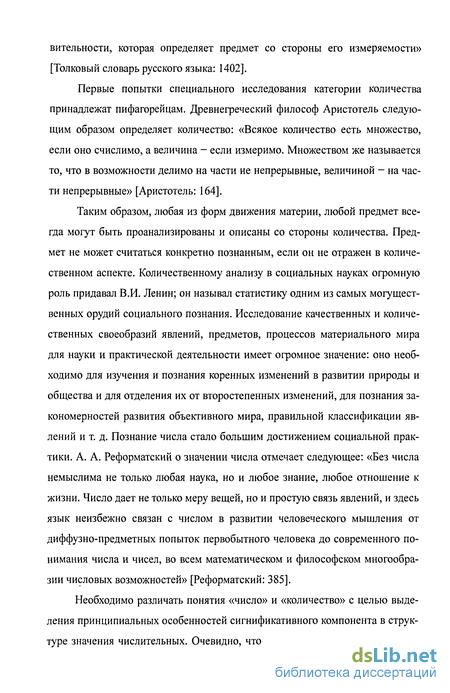 вительности, которая определяет предмет со стороны его измеряемости» [Толковый словарь русского языка: 1402].

Первые попытки специального исследования категории количества принадлежат пифагорейцам. Древнегреческий философ Аристотель следующим образом определяет количество: «Всякое количество есть множество, если оно счислимо, а величина − если измеримо. Множеством же называется то, что в возможности делимо на части не непрерывные, величиной − на части непрерывные» [Аристотель: 164].

Таким образом, любая из форм движения материи, любой предмет всегда могут быть проанализированы и описаны со стороны количества. Предмет не может считаться конкретно познанным, если он не отражен в количественном аспекте. Количественному анализу в социальных науках огромную роль придавал В.И. Ленин; он называл статистику одним из самых могущественных орудий социального познания. Исследование качественных и количественных своеобразий явлений, предметов, процессов материального мира для науки и практической деятельности имеет огромное значение: оно необходимо для изучения и познания коренных изменений в развитии природы и общества и для отделения их от второстепенных изменений, для познания закономерностей развития объективного мира, правильной классификации явлений и т. д. Познание числа стало большим достижением социальной практики. А. А. Реформатский о значении числа отмечает следующее: «Без числа немыслима не только любая наука, но и любое знание, любое отношение к жизни. Число дает не только меру вещей, но и простую связь явлений, и здесь язык неизбежно связан с числом в развитии человеческого мышления от диффузно-предметных попыток первобытного человека до современного понимания числа и чисел, во всем математическом и философском многообразии числовых возможностей» [Реформатский: 385].

Необходимо различать понятия «число» и «количество» с целью выделения принципиальных особенностей сигнификативного компонента в структуре значения числительных. Очевидно, что

dsLib.net
библиотека диссертаций